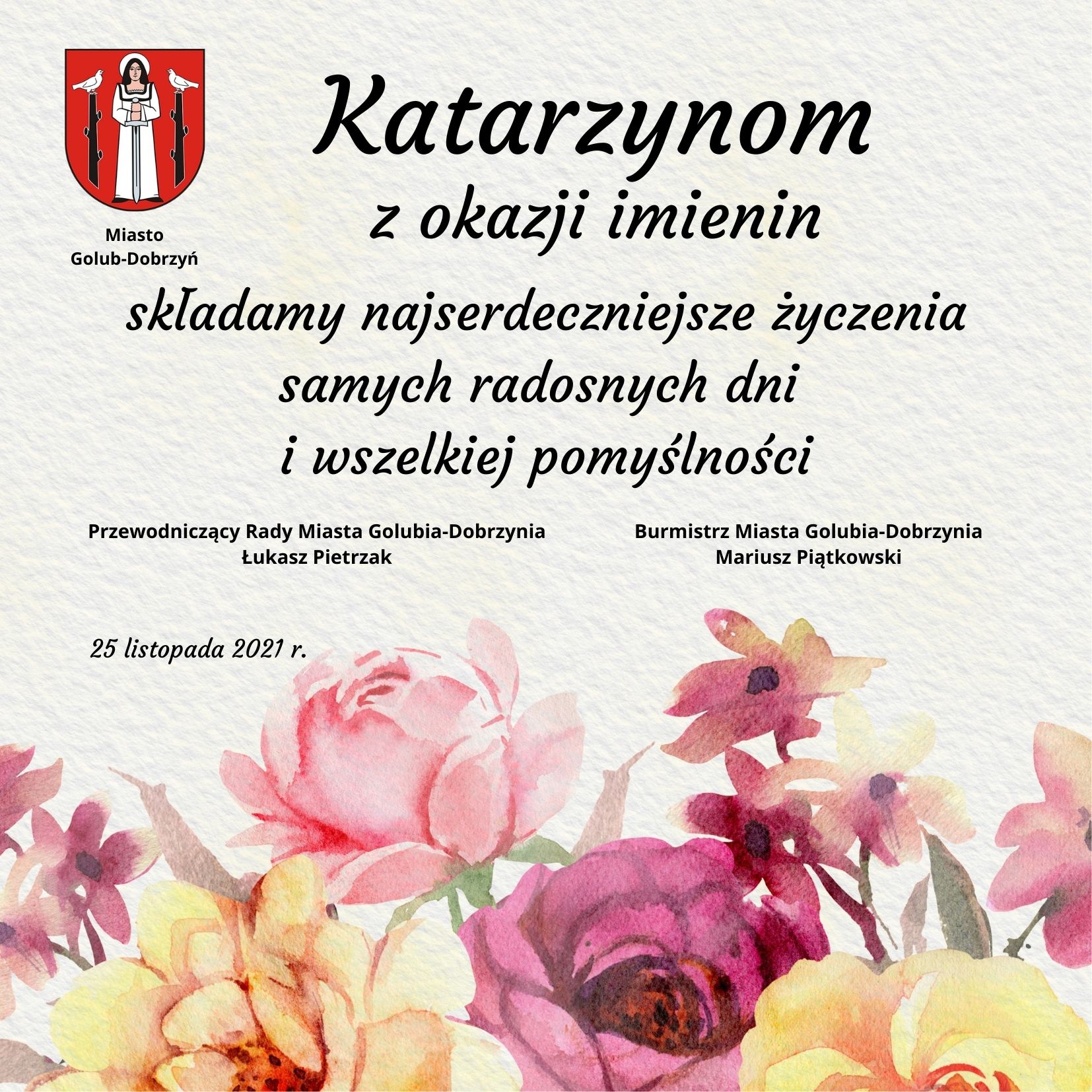 Miasto Golub-Dobrzyń

Katarzynom
z okazji imienin

składamy najserdeczniejsze życzenia
samych radosnych dni
i wszelkiej pomyślności

Przewodniczący Rady Miasta Golubia-Dobrzynia
Łukasz Pietrzak

Burmistrz Miasta Golubia-Dobrzynia
Mariusz Piątkowski

25 listopada 2021 r.